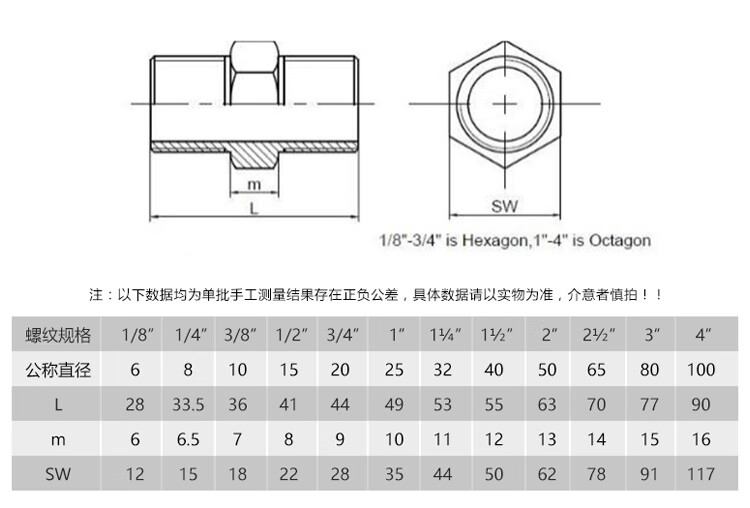 m

L

SW

1/8"-3/4" is Hexagon,1"-4" is Octagon

注：以下数据均为单批手工测量结果存在正负公差，具体数据请以实物为准，介意者慎拍！！

| 螺纹规格 | 1/8″ | 1/4″ | 3/8″ | 1/2″ | 3/4″ | 1″ | 1¼″ | 1½″ | 2″ | 2½″ | 3″ | 4″ |
|---|---|---|---|---|---|---|---|---|---|---|---|---|
| 公称直径 | 6 | 8 | 10 | 15 | 20 | 25 | 32 | 40 | 50 | 65 | 80 | 100 |
| L | 28 | 33.5 | 36 | 41 | 44 | 49 | 53 | 55 | 63 | 70 | 77 | 90 |
| m | 6 | 6.5 | 7 | 8 | 9 | 10 | 11 | 12 | 13 | 14 | 15 | 16 |
| SW | 12 | 15 | 18 | 22 | 28 | 35 | 44 | 50 | 62 | 78 | 91 | 117 |